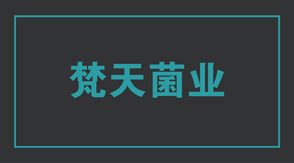 梵天菌业